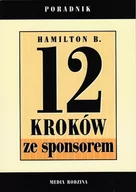 PORADNIK

HAMILTON B.

12

KROKÓW

ze sponsorem

MEDIA RODZINA